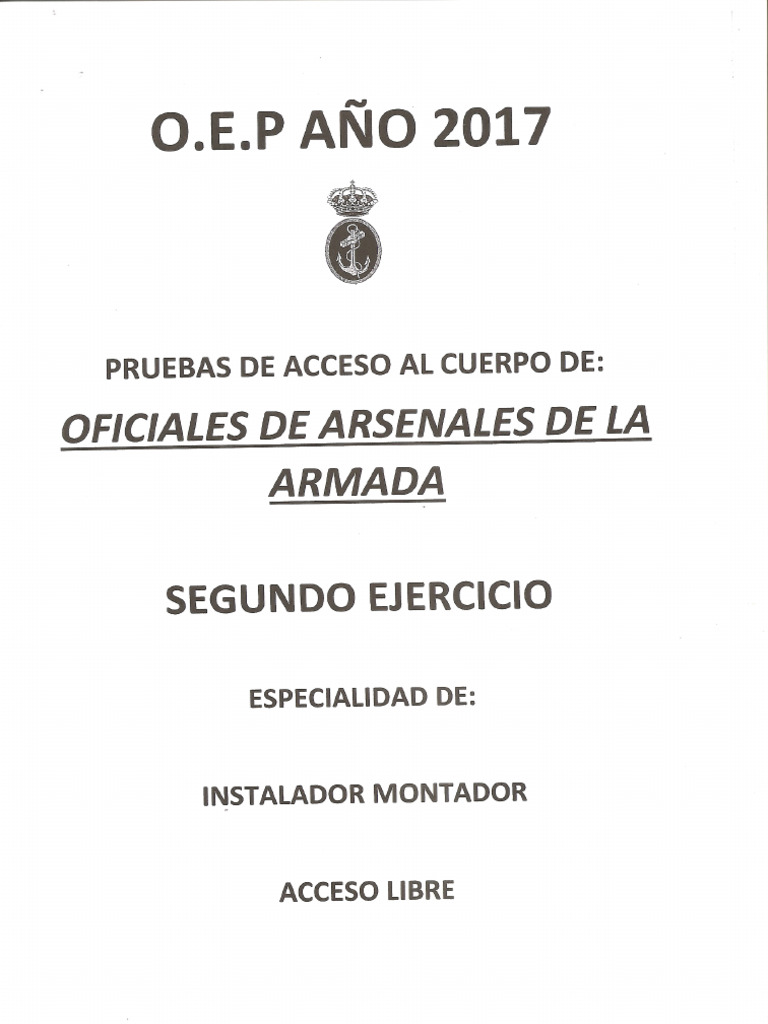 O.E.P AÑO 2017

PRUEBAS DE ACCESO AL CUERPO DE:

OFICIALES DE ARSENALES DE LA ARMADA

SEGUNDO EJERCICIO

ESPECIALIDAD DE:

INSTALADOR MONTADOR

ACCESO LIBRE